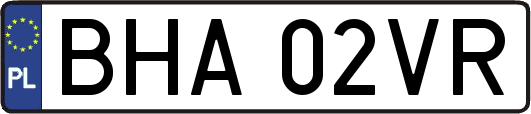 PL
BHA 02VR